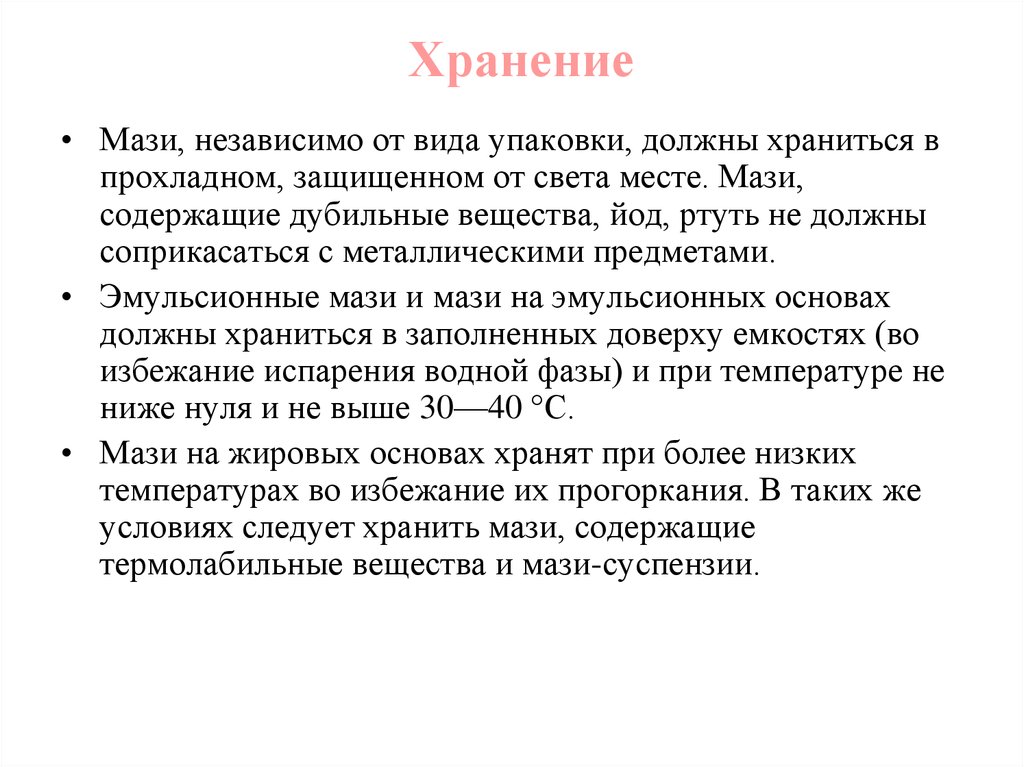 Хранение

• Мази, независимо от вида упаковки, должны храниться в прохладном, защищенном от света месте. Мази, содержащие дубильные вещества, йод, ртуть не должны соприкасаться с металлическими предметами.

• Эмульсионные мази и мази на эмульсионных основах должны храниться в заполненных доверху емкостях (во избежание испарения водной фазы) и при температуре не ниже нуля и не выше 30—40 °С.

• Мази на жировых основах хранят при более низких температурах во избежание их прогоркания. В таких же условиях следует хранить мази, содержащие термолабильные вещества и мази-суспензии.